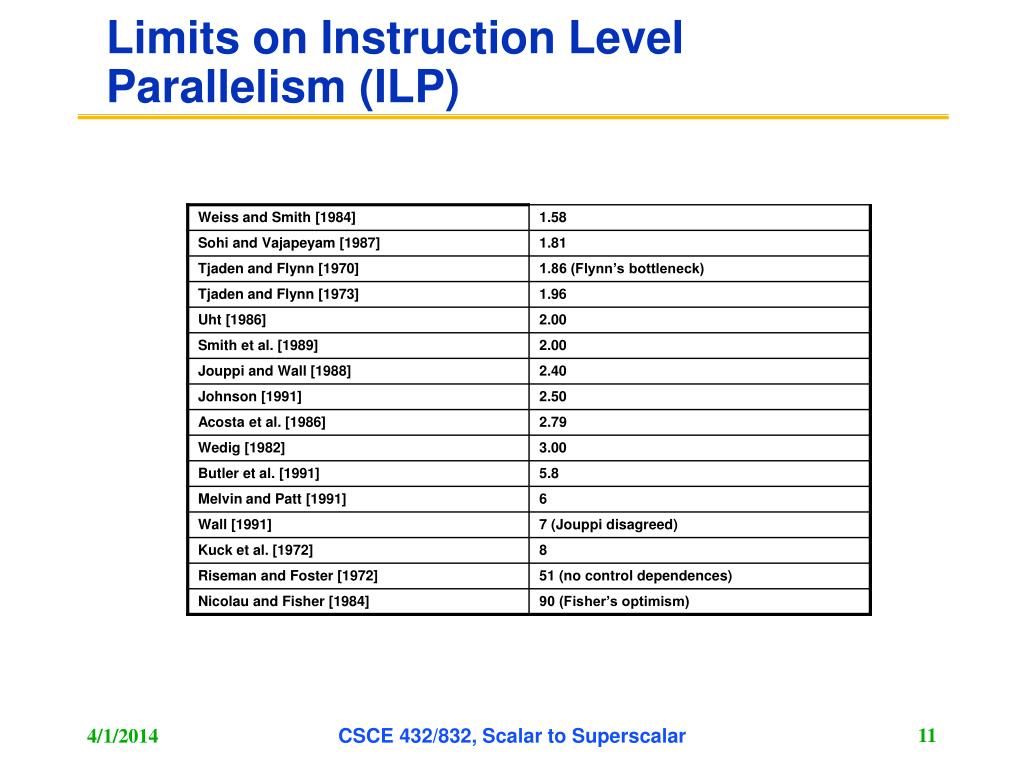 Limits on Instruction Level Parallelism (ILP)

| Weiss and Smith [1984] | 1.58 |
|---|---|
| Sohi and Vajapeyam [1987] | 1.81 |
| Tjaden and Flynn [1970] | 1.86 (Flynn's bottleneck) |
| Tjaden and Flynn [1973] | 1.96 |
| Uht [1986] | 2.00 |
| Smith et al. [1989] | 2.00 |
| Jouppi and Wall [1988] | 2.40 |
| Johnson [1991] | 2.50 |
| Acosta et al. [1986] | 2.79 |
| Wedig [1982] | 3.00 |
| Butler et al. [1991] | 5.8 |
| Melvin and Patt [1991] | 6 |
| Wall [1991] | 7 (Jouppi disagreed) |
| Kuck et al. [1972] | 8 |
| Riseman and Foster [1972] | 51 (no control dependences) |
| Nicolau and Fisher [1984] | 90 (Fisher's optimism) |

4/1/2014

CSCE 432/832, Scalar to Superscalar

11